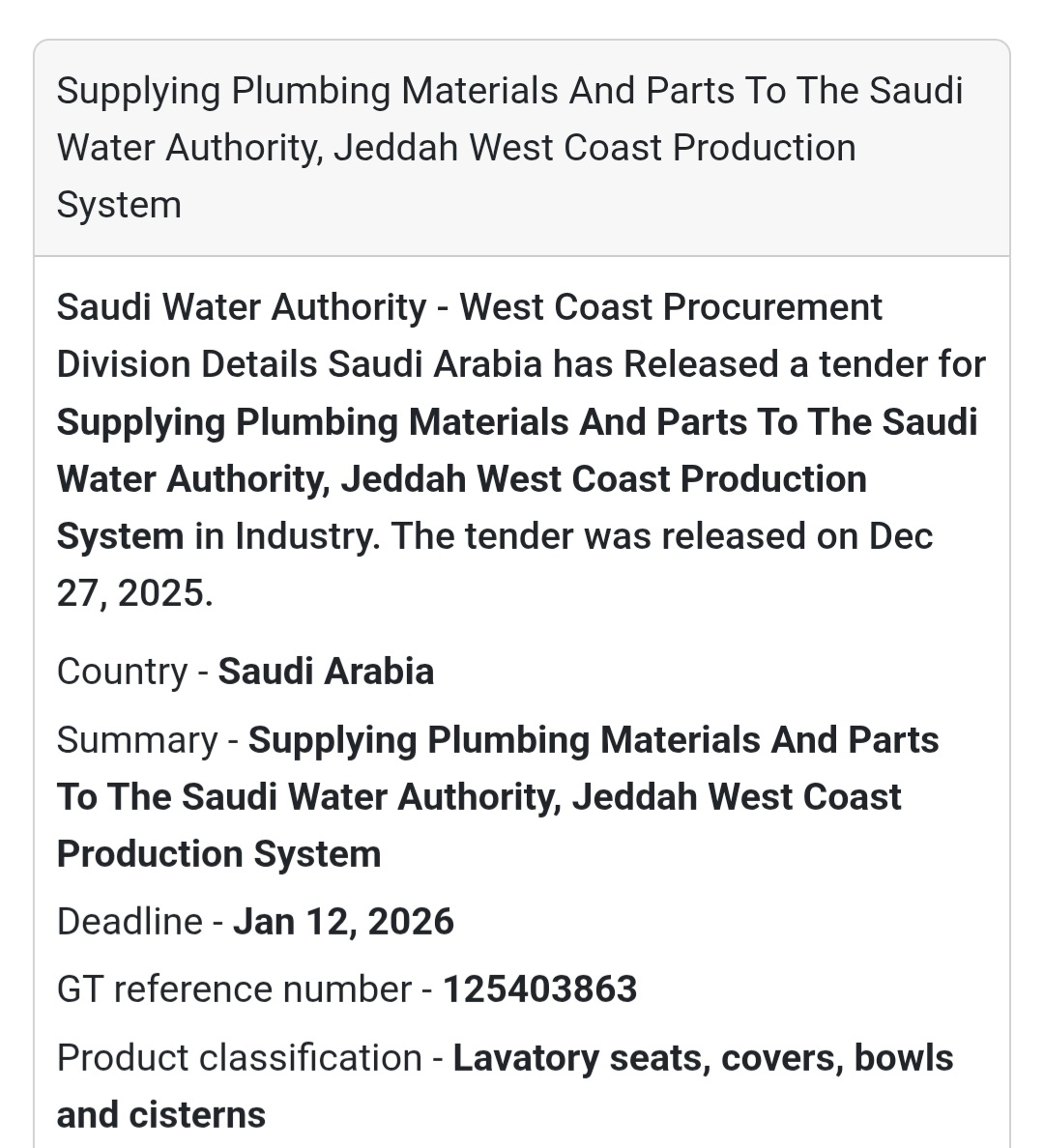 Supplying Plumbing Materials And Parts To The Saudi Water Authority, Jeddah West Coast Production System

Saudi Water Authority - West Coast Procurement Division Details Saudi Arabia has Released a tender for Supplying Plumbing Materials And Parts To The Saudi Water Authority, Jeddah West Coast Production System in Industry. The tender was released on Dec 27, 2025.

Country - Saudi Arabia

Summary - Supplying Plumbing Materials And Parts To The Saudi Water Authority, Jeddah West Coast Production System

Deadline - Jan 12, 2026

GT reference number - 125403863

Product classification - Lavatory seats, covers, bowls and cisterns